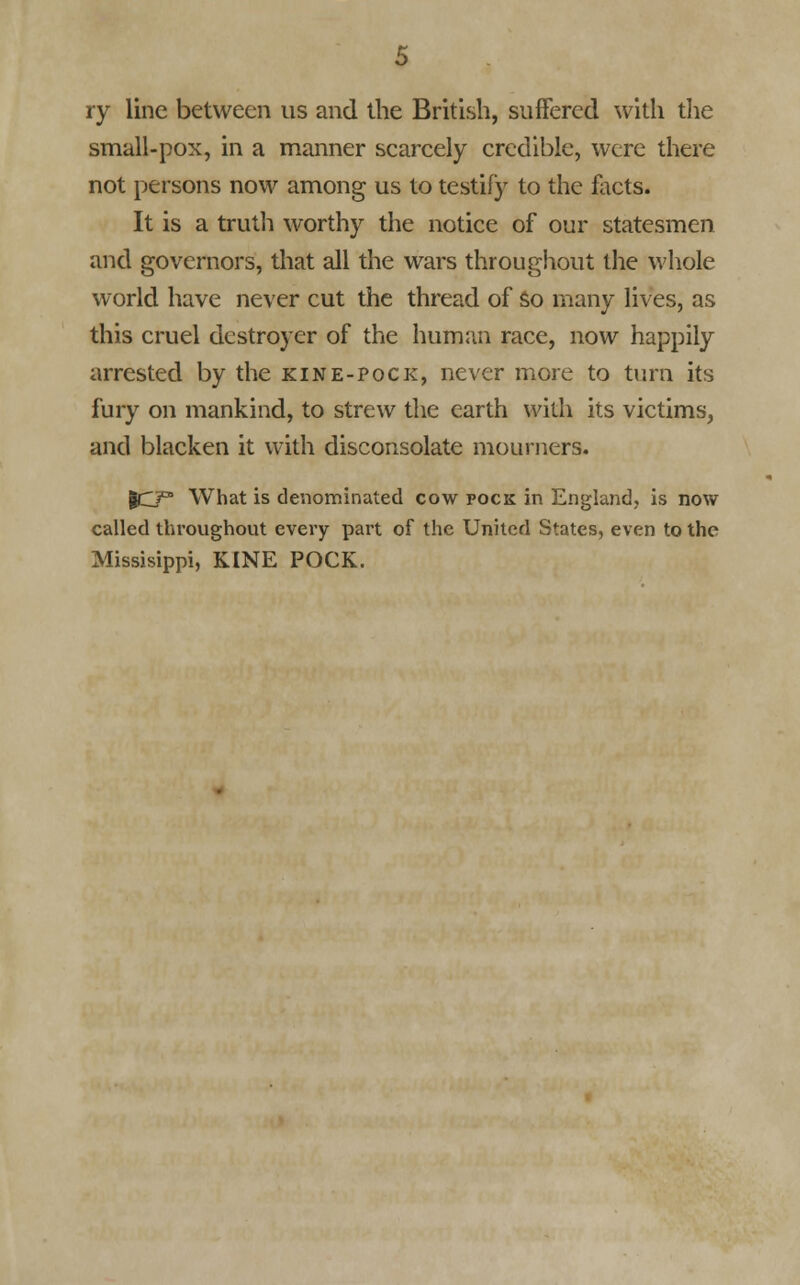 5

ry line between us and the British, suffered with the small-pox, in a manner scarcely credible, were there not persons now among us to testify to the facts.

It is a truth worthy the notice of our statesmen and governors, that all the wars throughout the whole world have never cut the thread of so many lives, as this cruel destroyer of the human race, now happily arrested by the KINE-POCK, never more to turn its fury on mankind, to strew the earth with its victims, and blacken it with disconsolate mourners.

☞ What is denominated COW POCK in England, is now called throughout every part of the United States, even to the Missisippi, KINE POCK.